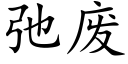 弛废